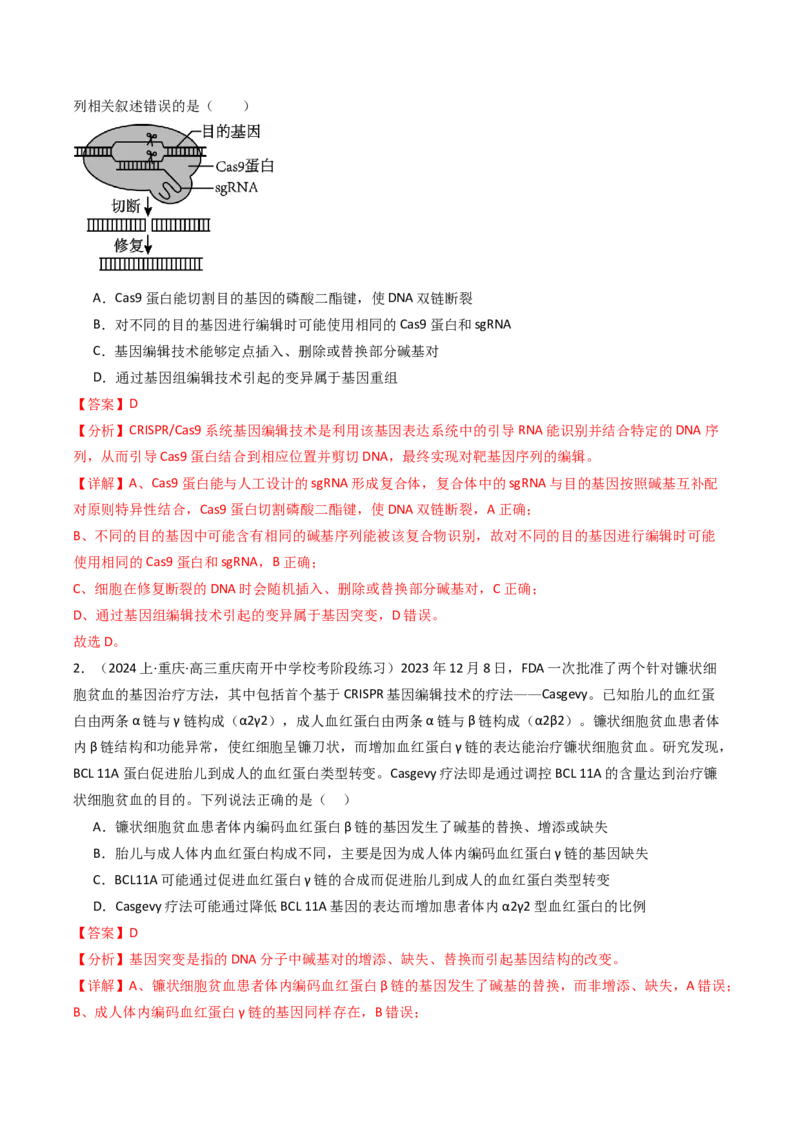 列相关叙述错误的是（　　）

目的基因
Cas9蛋白
sgRNA
切断
修复

A．Cas9 蛋白能切割目的基因的磷酸二酯键，使 DNA 双链断裂

B．对不同的目的基因进行编辑时可能使用相同的 Cas9 蛋白和 sgRNA

C．基因编辑技术能够定点插入、删除或替换部分碱基对

D．通过基因组编辑技术引起的变异属于基因重组

【答案】D

【分析】CRISPR/Cas9 系统基因编辑技术是利用该基因表达系统中的引导 RNA 能识别并结合特定的 DNA 序列，从而引导 Cas9 蛋白结合到相应位置并剪切 DNA，最终实现对靶基因序列的编辑。

【详解】A、Cas9 蛋白能与人工设计的 sgRNA 形成复合体，复合体中的 sgRNA 与目的基因按照碱基互补配对原则特异性结合，Cas9 蛋白切割磷酸二酯键，使 DNA 双链断裂，A 正确；

B、不同的目的基因中可能含有相同的碱基序列能被该复合物识别，故对不同的目的基因进行编辑时可能使用相同的 Cas9 蛋白和 sgRNA，B 正确；

C、细胞在修复断裂的 DNA 时会随机插入、删除或替换部分碱基对，C 正确；

D、通过基因组编辑技术引起的变异属于基因突变，D 错误。

故选 D。

2．（2024 上·重庆·高三重庆南开中学校考阶段练习）2023 年 12 月 8 日，FDA 一次批准了两个针对镰状细胞贫血的基因治疗方法，其中包括首个基于 CRISPR 基因编辑技术的疗法——Casgevy。已知胎儿的血红蛋白由两条 α 链与 γ 链构成（α2γ2），成人血红蛋白由两条 α 链与 β 链构成（α2β2）。镰状细胞贫血患者体内 β 链结构和功能异常，使红细胞呈镰刀状，而增加血红蛋白 γ 链的表达能治疗镰状细胞贫血。研究发现，BCL 11A 蛋白促进胎儿到成人的血红蛋白类型转变。Casgevy 疗法即是通过调控 BCL 11A 的含量达到治疗镰状细胞贫血的目的。下列说法正确的是（　）

A．镰状细胞贫血患者体内编码血红蛋白 β 链的基因发生了碱基的替换、增添或缺失

B．胎儿与成人体内血红蛋白构成不同，主要是因为成人体内编码血红蛋白 γ 链的基因缺失

C．BCL11A 可能通过促进血红蛋白 γ 链的合成而促进胎儿到成人的血红蛋白类型转变

D．Casgevy 疗法可能通过降低 BCL 11A 基因的表达而增加患者体内 α2γ2 型血红蛋白的比例

【答案】D

【分析】基因突变是指的 DNA 分子中碱基对的增添、缺失、替换而引起基因结构的改变。

【详解】A、镰状细胞贫血患者体内编码血红蛋白 β 链的基因发生了碱基的替换，而非增添、缺失，A 错误；

B、成人体内编码血红蛋白 γ 链的基因同样存在，B 错误；